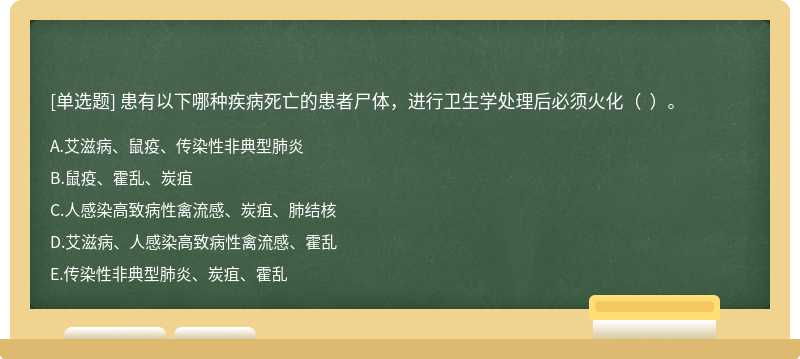 [单选题] 患有以下哪种疾病死亡的患者尸体，进行卫生学处理后必须火化（ ）。

A.艾滋病、鼠疫、传染性非典型肺炎

B.鼠疫、霍乱、炭疽

C.人感染高致病性禽流感、炭疽、肺结核

D.艾滋病、人感染高致病性禽流感、霍乱

E.传染性非典型肺炎、炭疽、霍乱